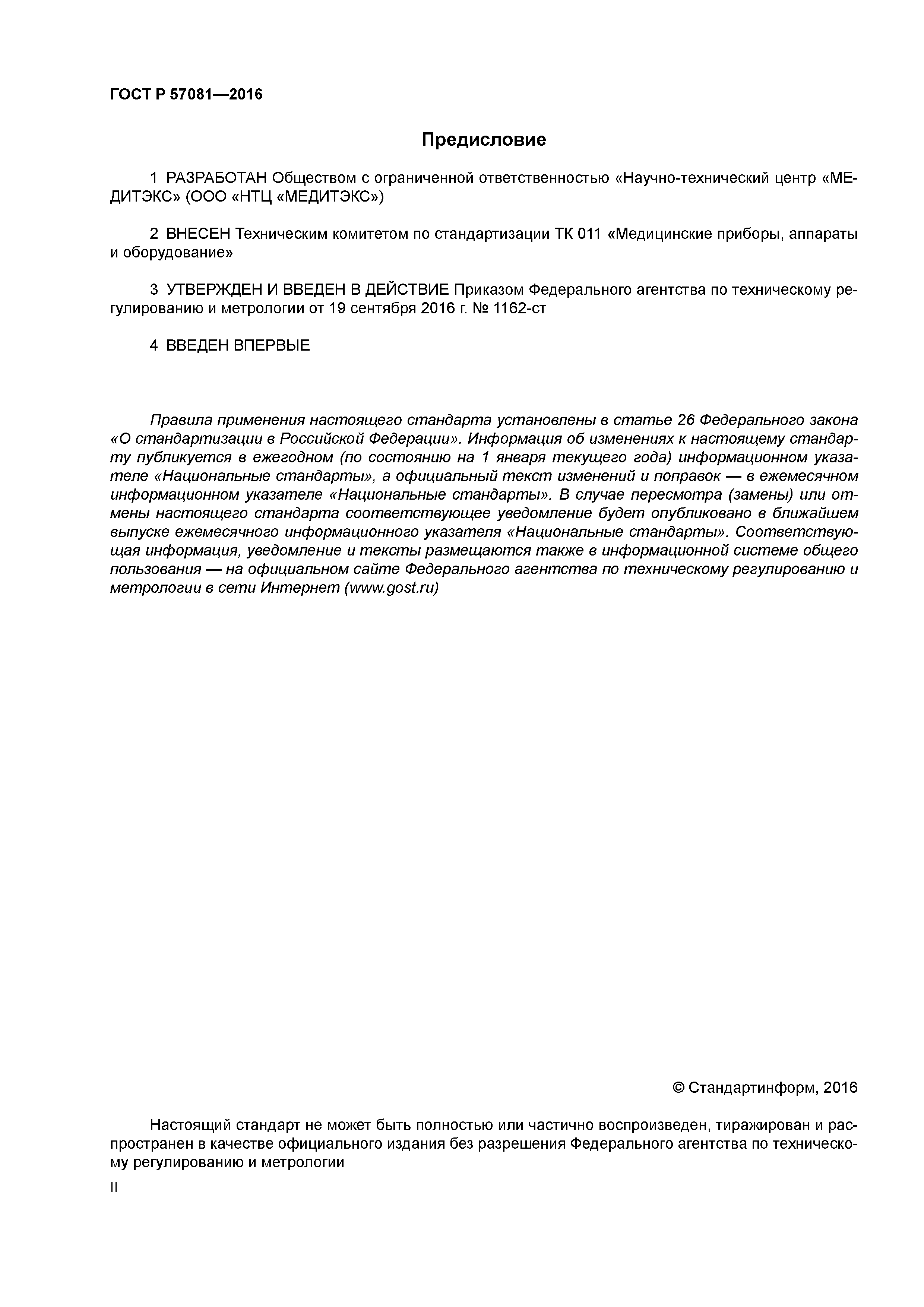 ГОСТ Р 57081—2016

Предисловие

1 РАЗРАБОТАН Обществом с ограниченной ответственностью «Научно-технический центр «МЕДИТЭКС» (ООО «НТЦ «МЕДИТЭКС»)

2 ВНЕСЕН Техническим комитетом по стандартизации ТК 011 «Медицинские приборы, аппараты и оборудование»

3 УТВЕРЖДЕН И ВВЕДЕН В ДЕЙСТВИЕ Приказом Федерального агентства по техническому регулированию и метрологии от 19 сентября 2016 г. № 1162-ст

4 ВВЕДЕН ВПЕРВЫЕ

Правила применения настоящего стандарта установлены в статье 26 Федерального закона «О стандартизации в Российской Федерации». Информация об изменениях к настоящему стандарту публикуется в ежегодном (по состоянию на 1 января текущего года) информационном указателе «Национальные стандарты», а официальный текст изменений и поправок — в ежемесячном информационном указателе «Национальные стандарты». В случае пересмотра (замены) или отмены настоящего стандарта соответствующее уведомление будет опубликовано в ближайшем выпуске ежемесячного информационного указателя «Национальные стандарты». Соответствующая информация, уведомление и тексты размещаются также в информационной системе общего пользования — на официальном сайте Федерального агентства по техническому регулированию и метрологии в сети Интернет (www.gost.ru)

© Стандартинформ, 2016

Настоящий стандарт не может быть полностью или частично воспроизведен, тиражирован и распространен в качестве официального издания без разрешения Федерального агентства по техническому регулированию и метрологии

II